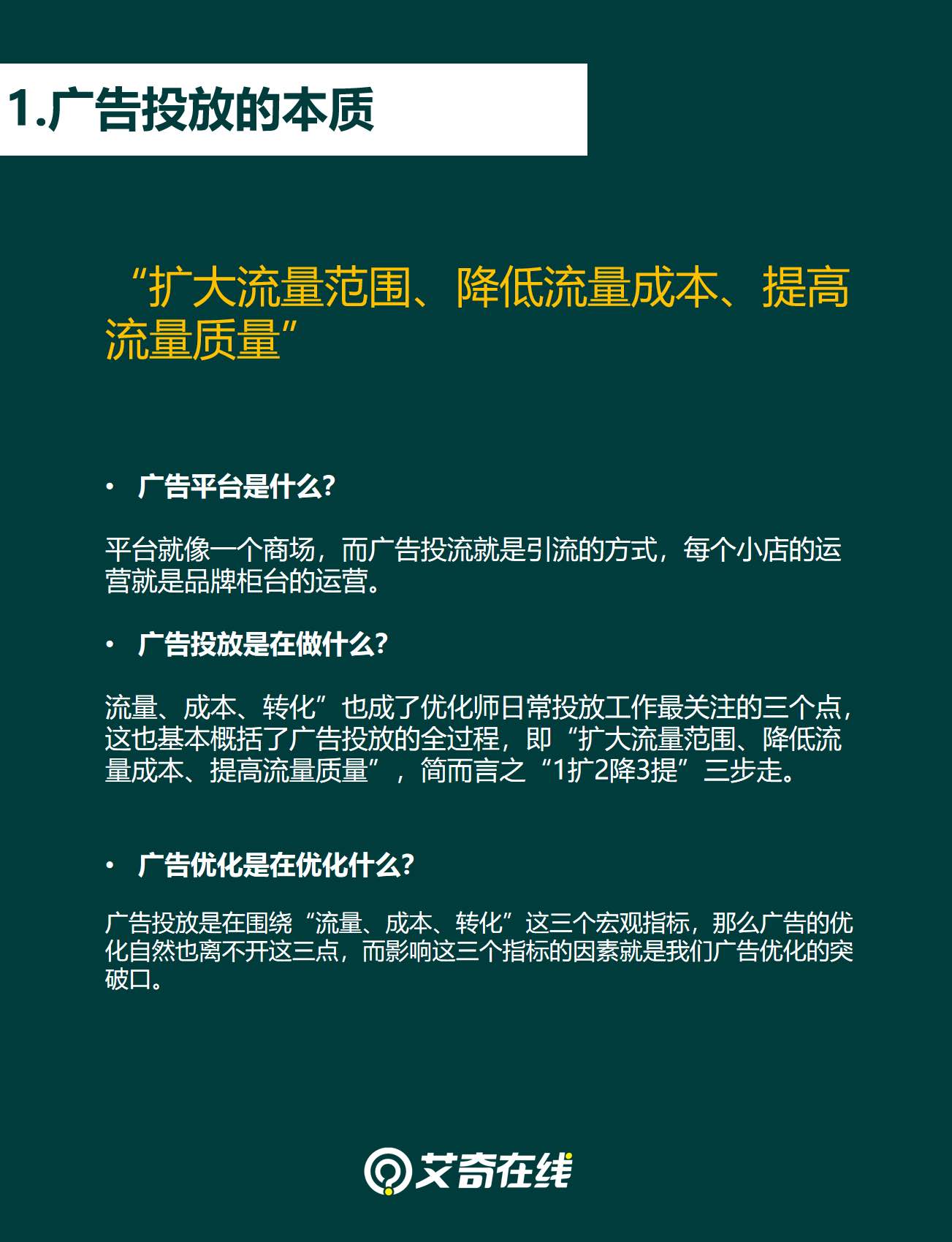 1.广告投放的本质

“扩大流量范围、降低流量成本、提高流量质量”

• 广告平台是什么?

平台就像一个商场，而广告投流就是引流的方式，每个小店的运营就是品牌柜台的运营。

• 广告投放是在做什么?

流量、成本、转化”也成了优化师日常投放工作最关注的三个点，这也基本概括了广告投放的全过程，即“扩大流量范围、降低流量成本、提高流量质量”，简而言之“1扩2降3提”三步走。

• 广告优化是在优化什么?

广告投放是在围绕“流量、成本、转化”这三个宏观指标，那么广告的优化自然也离不开这三点，而影响这三个指标的因素就是我们广告优化的突破口。

艾奇在线